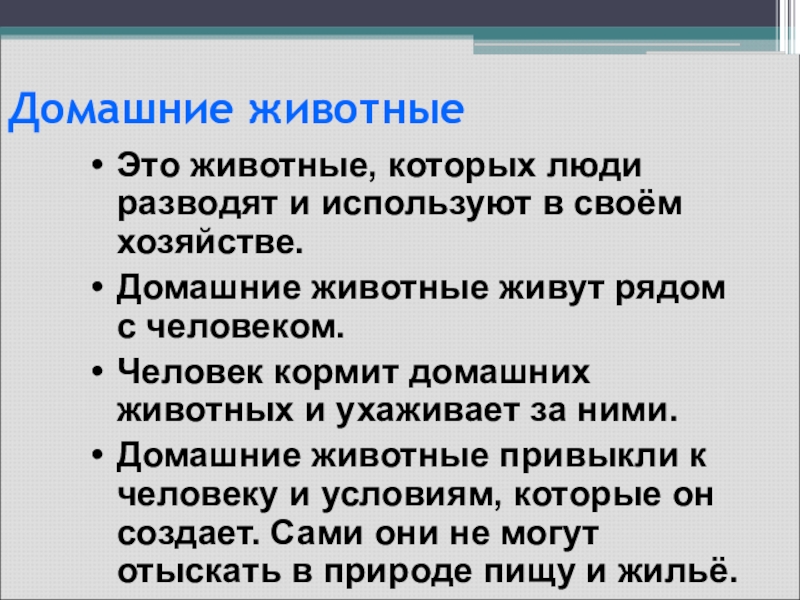 Домашние животные

• Это животные, которых люди разводят и используют в своём хозяйстве.
• Домашние животные живут рядом с человеком.
• Человек кормит домашних животных и ухаживает за ними.
• Домашние животные привыкли к человеку и условиям, которые он создает. Сами они не могут отыскать в природе пищу и жильё.